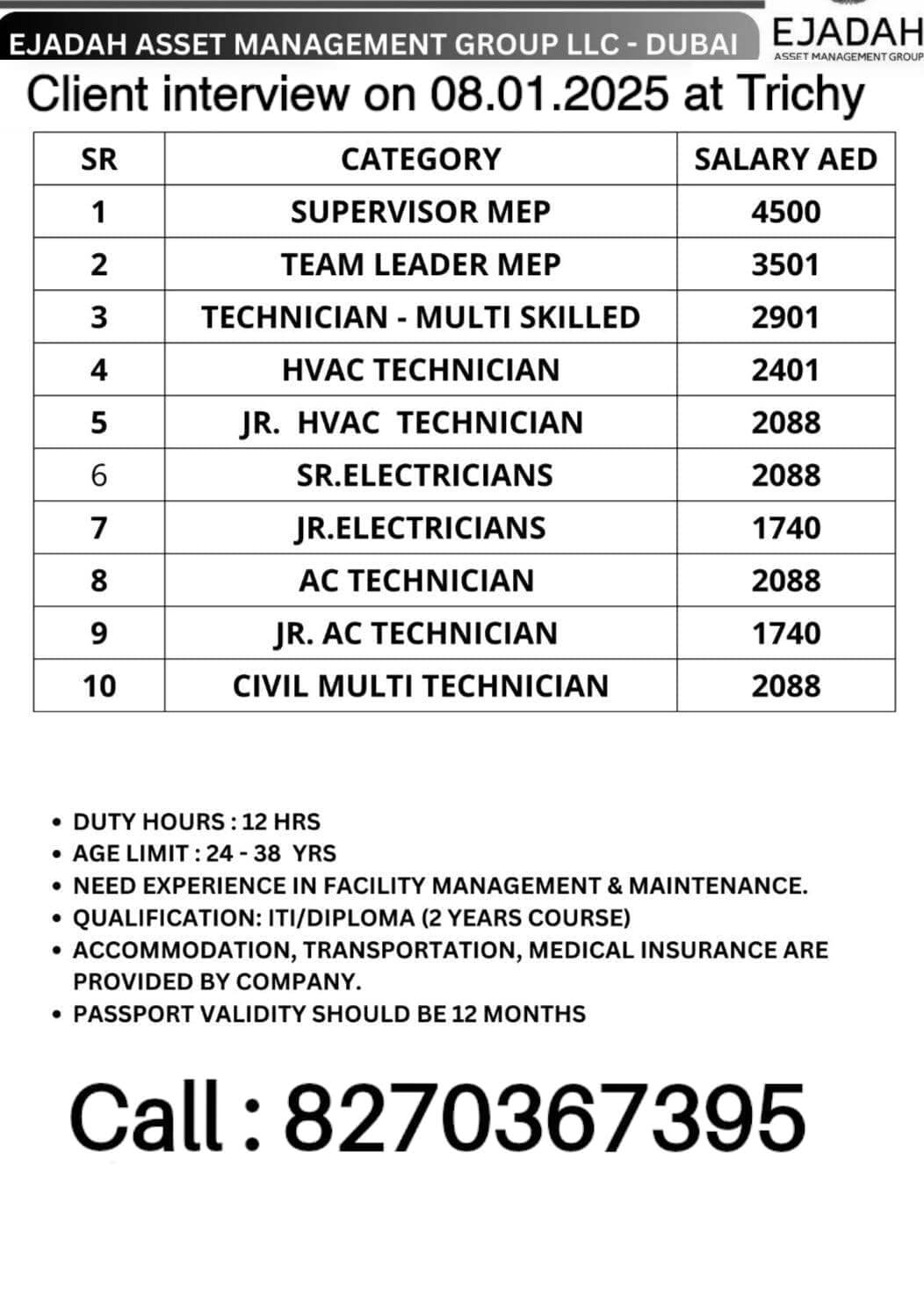 EJADAH ASSET MANAGEMENT GROUP LLC - DUBAI

EJADAH
ASSET MANAGEMENT GROUP

Client interview on 08.01.2025 at Trichy

| SR | CATEGORY | SALARY AED |
|---|---|---|
| 1 | SUPERVISOR MEP | 4500 |
| 2 | TEAM LEADER MEP | 3501 |
| 3 | TECHNICIAN - MULTI SKILLED | 2901 |
| 4 | HVAC TECHNICIAN | 2401 |
| 5 | JR. HVAC TECHNICIAN | 2088 |
| 6 | SR.ELECTRICIANS | 2088 |
| 7 | JR.ELECTRICIANS | 1740 |
| 8 | AC TECHNICIAN | 2088 |
| 9 | JR. AC TECHNICIAN | 1740 |
| 10 | CIVIL MULTI TECHNICIAN | 2088 |

• DUTY HOURS : 12 HRS
• AGE LIMIT : 24 - 38 YRS
• NEED EXPERIENCE IN FACILITY MANAGEMENT & MAINTENANCE.
• QUALIFICATION: ITI/DIPLOMA (2 YEARS COURSE)
• ACCOMMODATION, TRANSPORTATION, MEDICAL INSURANCE ARE PROVIDED BY COMPANY.
• PASSPORT VALIDITY SHOULD BE 12 MONTHS

Call : 8270367395